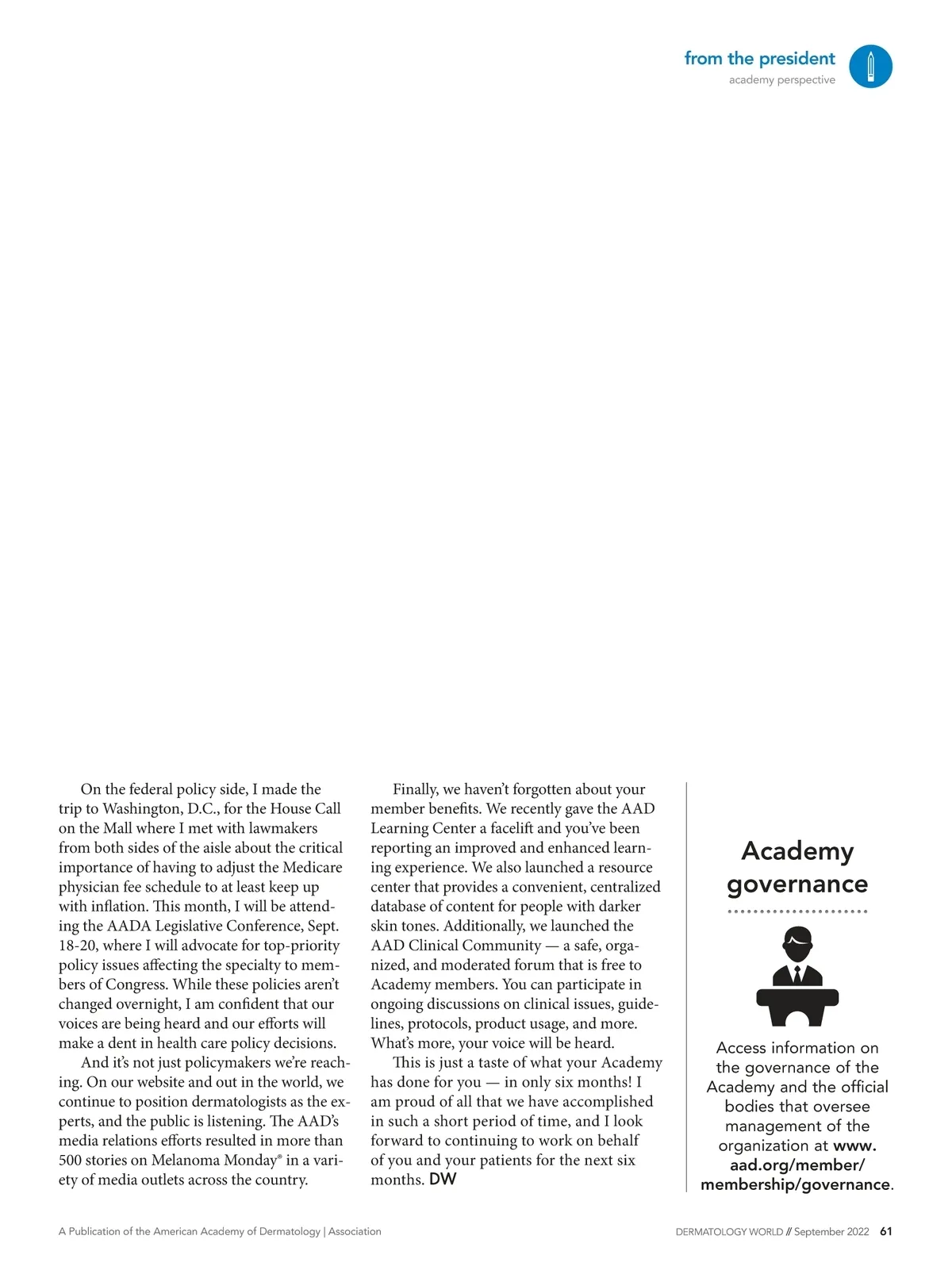 from the president
academy perspective

On the federal policy side, I made the trip to Washington, D.C., for the House Call on the Mall where I met with lawmakers from both sides of the aisle about the critical importance of having to adjust the Medicare physician fee schedule to at least keep up with inflation. This month, I will be attending the AADA Legislative Conference, Sept. 18-20, where I will advocate for top-priority policy issues affecting the specialty to members of Congress. While these policies aren't changed overnight, I am confident that our voices are being heard and our efforts will make a dent in health care policy decisions.

And it's not just policymakers we're reaching. On our website and out in the world, we continue to position dermatologists as the experts, and the public is listening. The AAD's media relations efforts resulted in more than 500 stories on Melanoma Monday® in a variety of media outlets across the country.

Finally, we haven't forgotten about your member benefits. We recently gave the AAD Learning Center a facelift and you've been reporting an improved and enhanced learning experience. We also launched a resource center that provides a convenient, centralized database of content for people with darker skin tones. Additionally, we launched the AAD Clinical Community — a safe, organized, and moderated forum that is free to Academy members. You can participate in ongoing discussions on clinical issues, guidelines, protocols, product usage, and more. What's more, your voice will be heard.

This is just a taste of what your Academy has done for you — in only six months! I am proud of all that we have accomplished in such a short period of time, and I look forward to continuing to work on behalf of you and your patients for the next six months. DW

Academy governance

Access information on the governance of the Academy and the official bodies that oversee management of the organization at www.aad.org/member/membership/governance.

A Publication of the American Academy of Dermatology | Association

DERMATOLOGY WORLD // September 2022 61